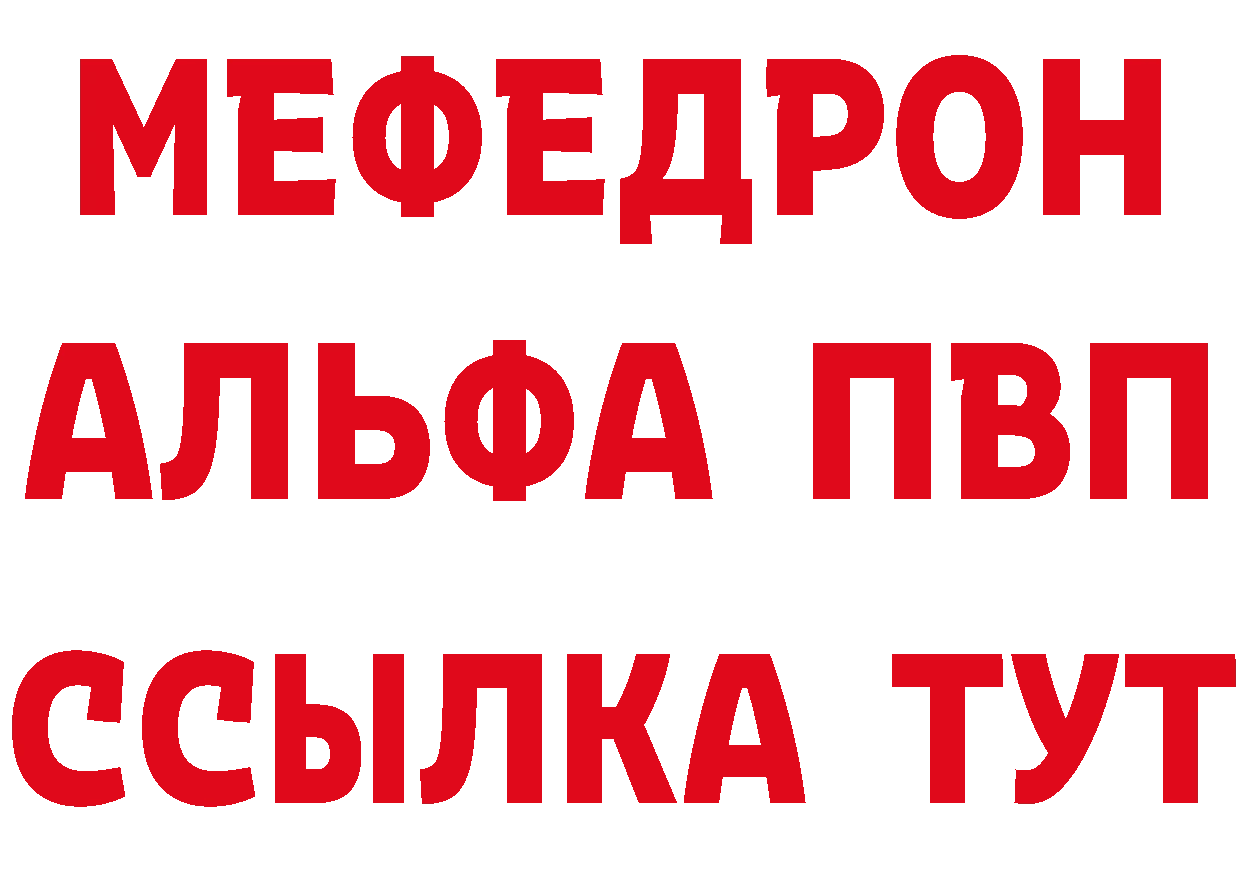 МЕФЕДРОН
АЛЬФА ПВП
ССЫЛКА ТУТ